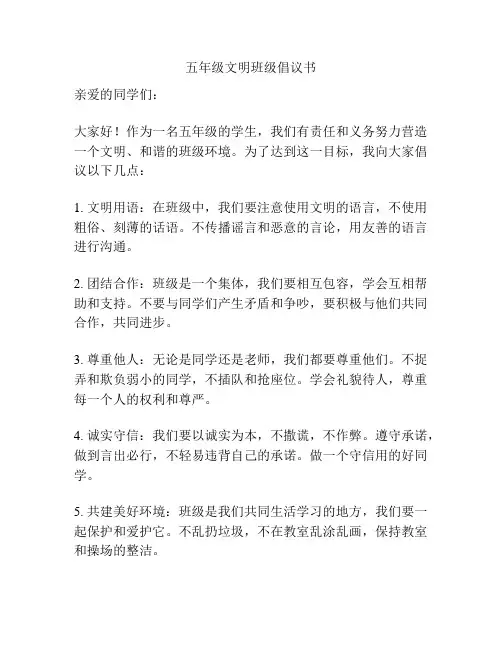 五年级文明班级倡议书

亲爱的同学们：

大家好！作为一名五年级的学生，我们有责任和义务努力营造一个文明、和谐的班级环境。为了达到这一目标，我向大家倡议以下几点：

1. 文明用语：在班级中，我们要注意使用文明的语言，不使用粗俗、刻薄的话语。不传播谣言和恶意的言论，用友善的语言进行沟通。

2. 团结合作：班级是一个集体，我们要相互包容，学会互相帮助和支持。不要与同学们产生矛盾和争吵，要积极与他们共同合作，共同进步。

3. 尊重他人：无论是同学还是老师，我们都要尊重他们。不捉弄和欺负弱小的同学，不插队和抢座位。学会礼貌待人，尊重每一个人的权利和尊严。

4. 诚实守信：我们要以诚实为本，不撒谎，不作弊。遵守承诺，做到言出必行，不轻易违背自己的承诺。做一个守信用的好同学。

5. 共建美好环境：班级是我们共同生活学习的地方，我们要一起保护和爱护它。不乱扔垃圾，不在教室乱涂乱画，保持教室和操场的整洁。